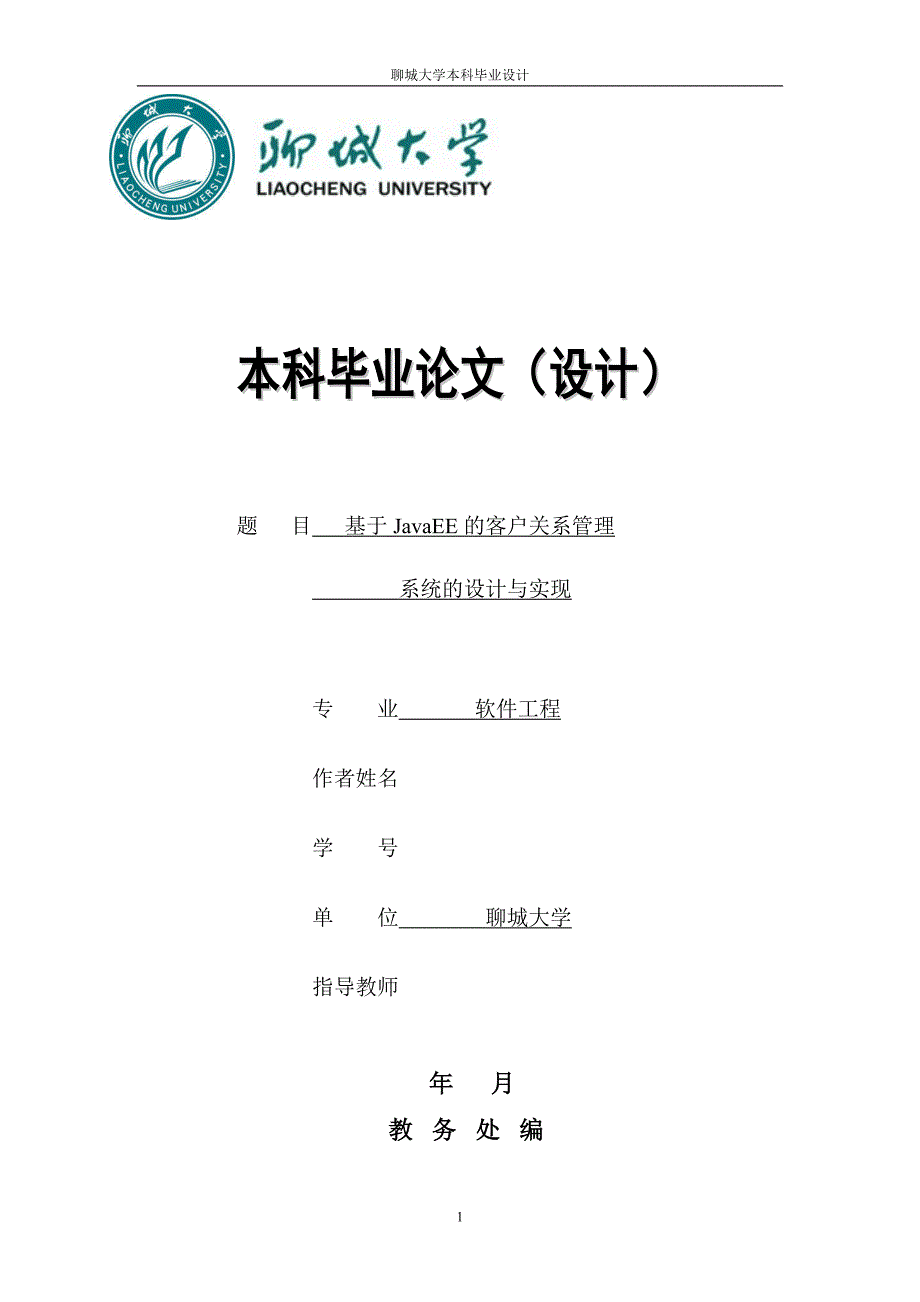 聊城大学本科毕业设计

聊城大学
LIAOCHENG UNIVERSITY

聊城大学
LIAOCHENG UNIVERSITY

本科毕业论文（设计）

题　目　基于 JavaEE 的客户关系管理
系统的设计与实现

专　业　软件工程

作者姓名

学　号

单　位　聊城大学

指导教师

年　月

教 务 处 编

1